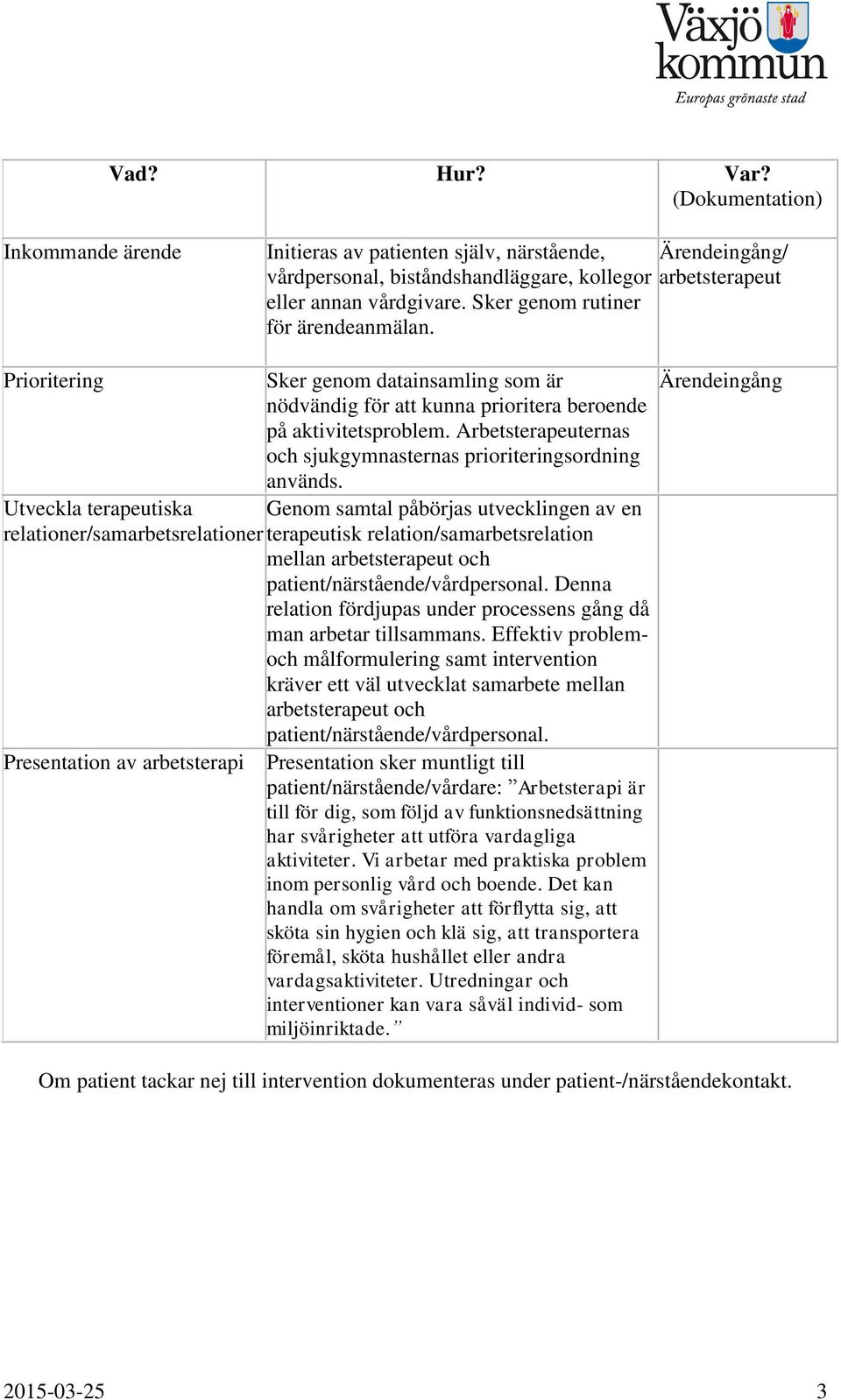 Växjö kommun
Europas grönaste stad

| Vad? | Hur? | Var? (Dokumentation) |
|---|---|---|
| Inkommande ärende | Initieras av patienten själv, närstående, vårdpersonal, biståndshandläggare, kollegor eller annan vårdgivare. Sker genom rutiner för ärendeanmälan. | Ärendeingång/ arbetsterapeut |
| Prioritering | Sker genom datainsamling som är nödvändig för att kunna prioritera beroende på aktivitetsproblem. Arbetsterapeuternas och sjukgymnasternas prioriteringsordning används. | Ärendeingång |
| Utveckla terapeutiska relationer/samarbetsrelationer | Genom samtal påbörjas utvecklingen av en terapeutisk relation/samarbetsrelation mellan arbetsterapeut och patient/närstående/vårdpersonal. Denna relation fördjupas under processens gång då man arbetar tillsammans. Effektiv problem- och målformulering samt intervention kräver ett väl utvecklat samarbete mellan arbetsterapeut och patient/närstående/vårdpersonal. | |
| Presentation av arbetsterapi | Presentation sker muntligt till patient/närstående/vårdare: ”Arbetsterapi är till för dig, som följd av funktionsnedsättning har svårigheter att utföra vardagliga aktiviteter. Vi arbetar med praktiska problem inom personlig vård och boende. Det kan handla om svårigheter att förflytta sig, att sköta sin hygien och klä sig, att transportera föremål, sköta hushållet eller andra vardagsaktiviteter. Utredningar och interventioner kan vara såväl individ- som miljöinriktade.” | |

Om patient tackar nej till intervention dokumenteras under patient-/närståendekontakt.

2015-03-25 3